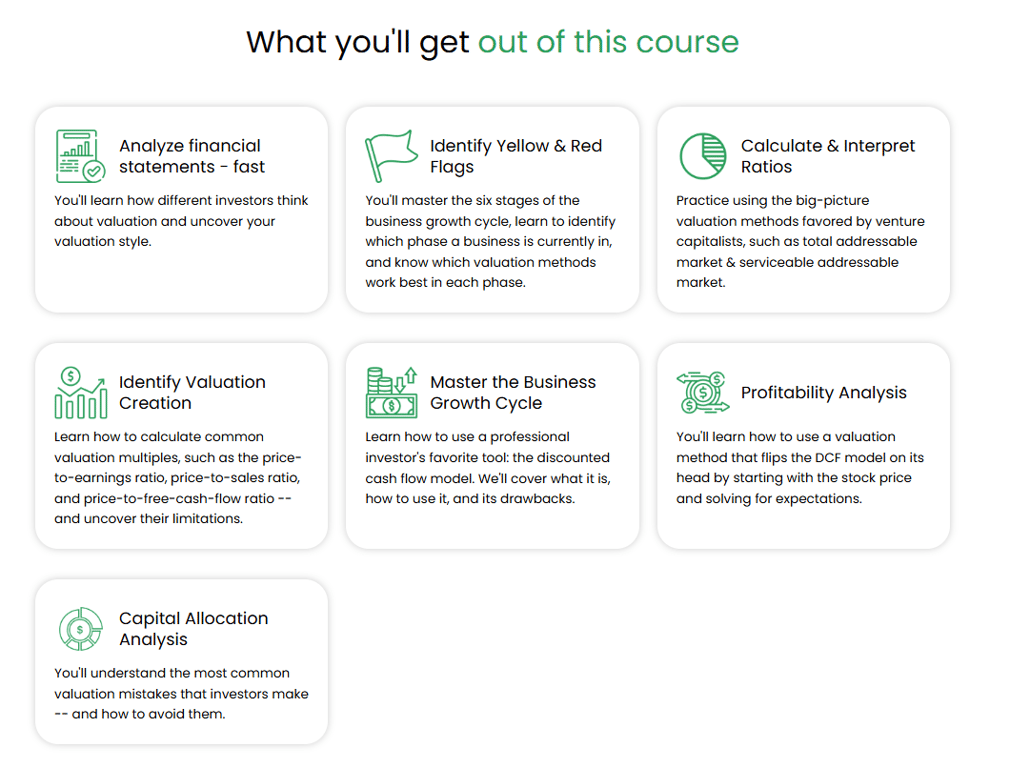 What you'll get out of this course

Analyze financial statements - fast

You'll learn how different investors think about valuation and uncover your valuation style.

Identify Yellow & Red Flags

You'll master the six stages of the business growth cycle, learn to identify which phase a business is currently in, and know which valuation methods work best in each phase.

Calculate & Interpret Ratios

Practice using the big-picture valuation methods favored by venture capitalists, such as total addressable market & serviceable addressable market.

Identify Valuation Creation

Learn how to calculate common valuation multiples, such as the price-to-earnings ratio, price-to-sales ratio, and price-to-free-cash-flow ratio -- and uncover their limitations.

Master the Business Growth Cycle

Learn how to use a professional investor's favorite tool: the discounted cash flow model. We'll cover what it is, how to use it, and its drawbacks.

Profitability Analysis

You'll learn how to use a valuation method that flips the DCF model on its head by starting with the stock price and solving for expectations.

Capital Allocation Analysis

You'll understand the most common valuation mistakes that investors make -- and how to avoid them.